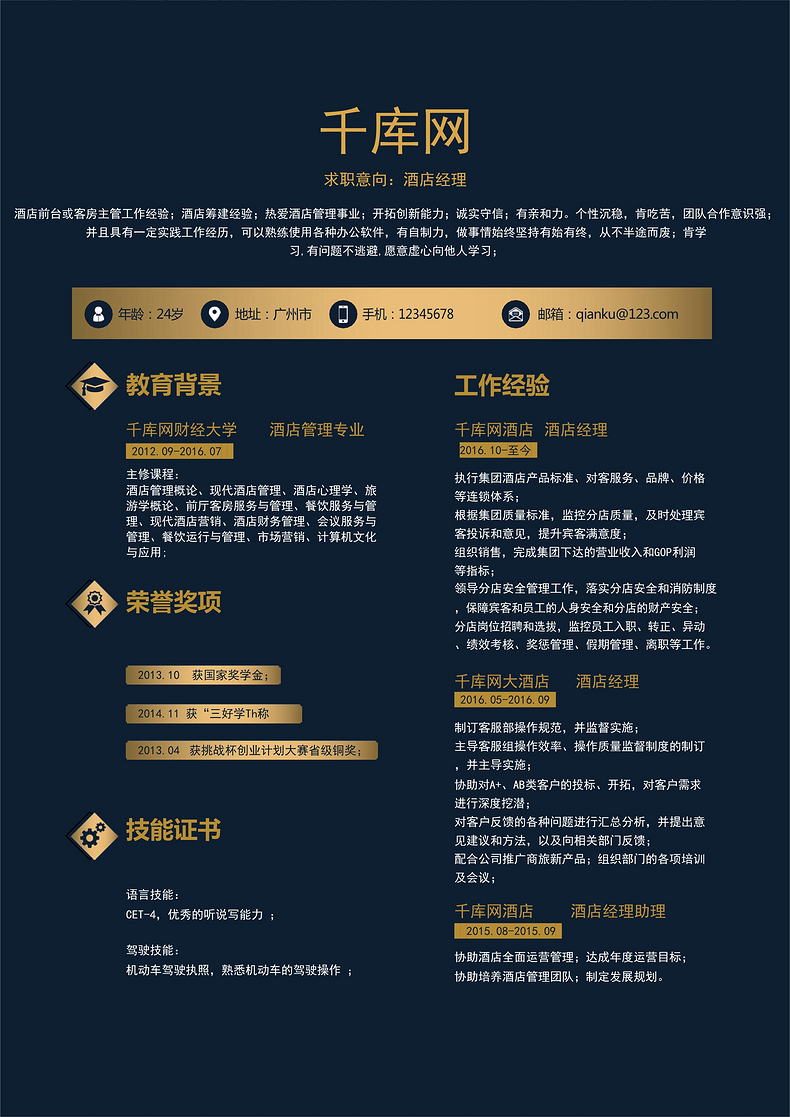 千库网

求职意向：酒店经理

酒店前台或客房主管工作经验；酒店筹建经验；热爱酒店管理事业；开拓创新能力；诚实守信；有亲和力。个性沉稳，肯吃苦，团队合作意识强；并且具有一定实践工作经历，可以熟练使用各种办公软件，有自制力，做事情始终坚持有始有终，从不半途而废；肯学习,有问题不逃避,愿意虚心向他人学习；

年龄：24岁　地址：广州市　手机：12345678　邮箱：qianku@123.com

教育背景

千库网财经大学　　酒店管理专业
2012.09-2016.07
主修课程：
酒店管理概论、现代酒店管理、酒店心理学、旅游学概论、前厅客房服务与管理、餐饮服务与管理、现代酒店营销、酒店财务管理、会议服务与管理、餐饮运行与管理、市场营销、计算机文化与应用；

荣誉奖项

2013.10　获国家奖学金；
2014.11　获“三好学Th称
2013.04　获挑战杯创业计划大赛省级铜奖；

技能证书

语言技能：
CET-4，优秀的听说写能力 ；

驾驶技能：
机动车驾驶执照，熟悉机动车的驾驶操作 ；

工作经验

千库网酒店　酒店经理
2016.10-至今
执行集团酒店产品标准、对客服务、品牌、价格等连锁体系；
根据集团质量标准，监控分店质量，及时处理宾客投诉和意见，提升宾客满意度；
组织销售，完成集团下达的营业收入和GOP利润等指标；
领导分店安全管理工作，落实分店安全和消防制度，保障宾客和员工的人身安全和分店的财产安全；
分店岗位招聘和选拔，监控员工入职、转正、异动、绩效考核、奖惩管理、假期管理、离职等工作。

千库网大酒店　　酒店经理
2016.05-2016.09
制订客服部操作规范，并监督实施；
主导客服组操作效率、操作质量监督制度的制订，并主导实施；
协助对A+、AB类客户的投标、开拓，对客户需求进行深度挖潜；
对客户反馈的各种问题进行汇总分析，并提出意见建议和方法，以及向相关部门反馈；
配合公司推广商旅新产品；组织部门的各项培训及会议；

千库网酒店　　酒店经理助理
2015.08-2015.09
协助酒店全面运营管理；达成年度运营目标；
协助培养酒店管理团队；制定发展规划。